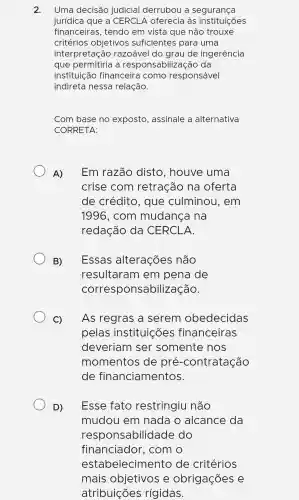 2. Uma decisão judicial derrubou a segurança jurídica que a CERCLA oferecia às instituições financeiras, tendo em vista que não trouxe critérios objetivos suficientes para uma interpretação razoável do grau de ingerência que permitiria a responsabilização da instituição financeira como responsável indireta nessa relação.

Com base no exposto, assinale a alternativa CORRETA:

A) Em razão disto, houve uma crise com retração na oferta de crédito, que culminou, em 1996, com mudança na redação da CERCLA.

B) Essas alterações não resultaram em pena de corresponsabilização.

C) As regras a serem obedecidas pelas instituições financeiras deveriam ser somente nos momentos de pré-contratação de financiamentos.

D) Esse fato restringiu não mudou em nada o alcance da responsabilidade do financiador, com o estabelecimento de critérios mais objetivos e obrigações e atribuições rígidas.